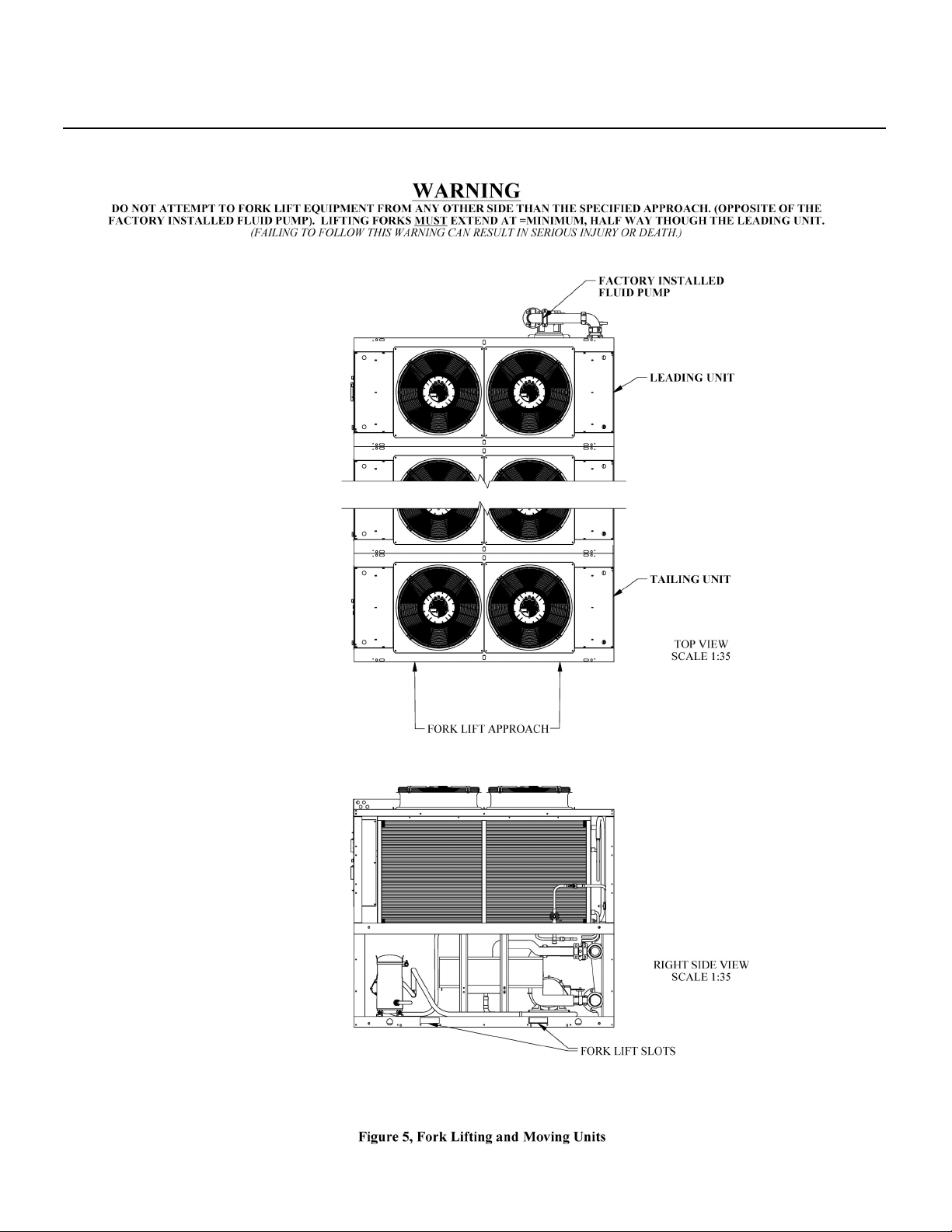 WARNING
DO NOT ATTEMPT TO FORK LIFT EQUIPMENT FROM ANY OTHER SIDE THAN THE SPECIFIED APPROACH. (OPPOSITE OF THE FACTORY INSTALLED FLUID PUMP). LIFTING FORKS MUST EXTEND AT =MINIMUM, HALF WAY THOUGH THE LEADING UNIT.
(FAILING TO FOLLOW THIS WARNING CAN RESULT IN SERIOUS INJURY OR DEATH.)

FACTORY INSTALLED FLUID PUMP

LEADING UNIT

TAILING UNIT

TOP VIEW
SCALE 1:35

FORK LIFT APPROACH

RIGHT SIDE VIEW
SCALE 1:35

FORK LIFT SLOTS

Figure 5, Fork Lifting and Moving Units